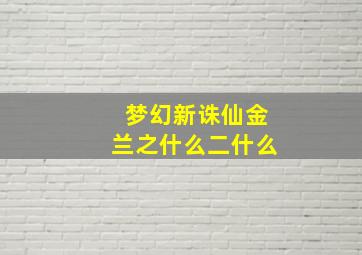 梦幻新诛仙金兰之什么二什么